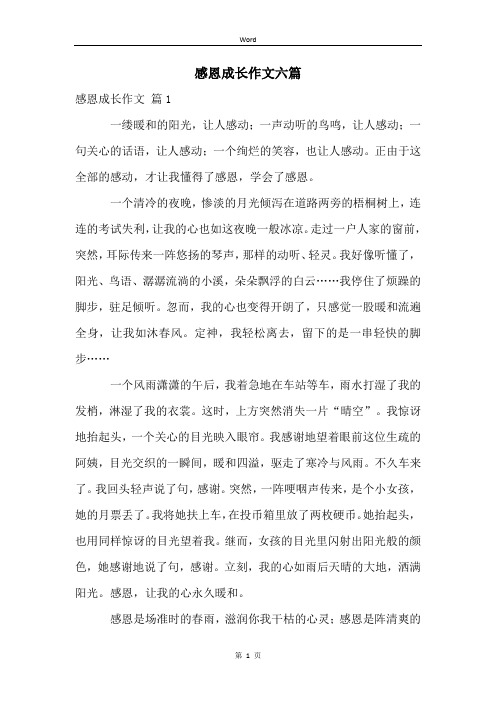 Word

感恩成长作文六篇

感恩成长作文 篇1

一缕暖和的阳光，让人感动；一声动听的鸟鸣，让人感动；一句关心的话语，让人感动；一个绚烂的笑容，也让人感动。正由于这全部的感动，才让我懂得了感恩，学会了感恩。

一个清冷的夜晚，惨淡的月光倾泻在道路两旁的梧桐树上，连连的考试失利，让我的心也如这夜晚一般冰凉。走过一户人家的窗前，突然，耳际传来一阵悠扬的琴声，那样的动听、轻灵。我好像听懂了，阳光、鸟语、潺潺流淌的小溪，朵朵飘浮的白云……我停住了烦躁的脚步，驻足倾听。忽而，我的心也变得开朗了，只感觉一股暖和流遍全身，让我如沐春风。定神，我轻松离去，留下的是一串轻快的脚步……

一个风雨潇潇的午后，我着急地在车站等车，雨水打湿了我的发梢，淋湿了我的衣裳。这时，上方突然消失一片“晴空”。我惊讶地抬起头，一个关心的目光映入眼帘。我感谢地望着眼前这位生疏的阿姨，目光交织的一瞬间，暖和四溢，驱走了寒冷与风雨。不久车来了。我回头轻声说了句，感谢。突然，一阵哽咽声传来，是个小女孩，她的月票丢了。我将她扶上车，在投币箱里放了两枚硬币。她抬起头，也用同样惊讶的目光望着我。继而，女孩的目光里闪射出阳光般的颜色，她感谢地说了句，感谢。立刻，我的心如雨后天晴的大地，洒满阳光。感恩，让我的心永久暖和。

感恩是场准时的春雨，滋润你我干枯的心灵；感恩是阵清爽的

第 1 页